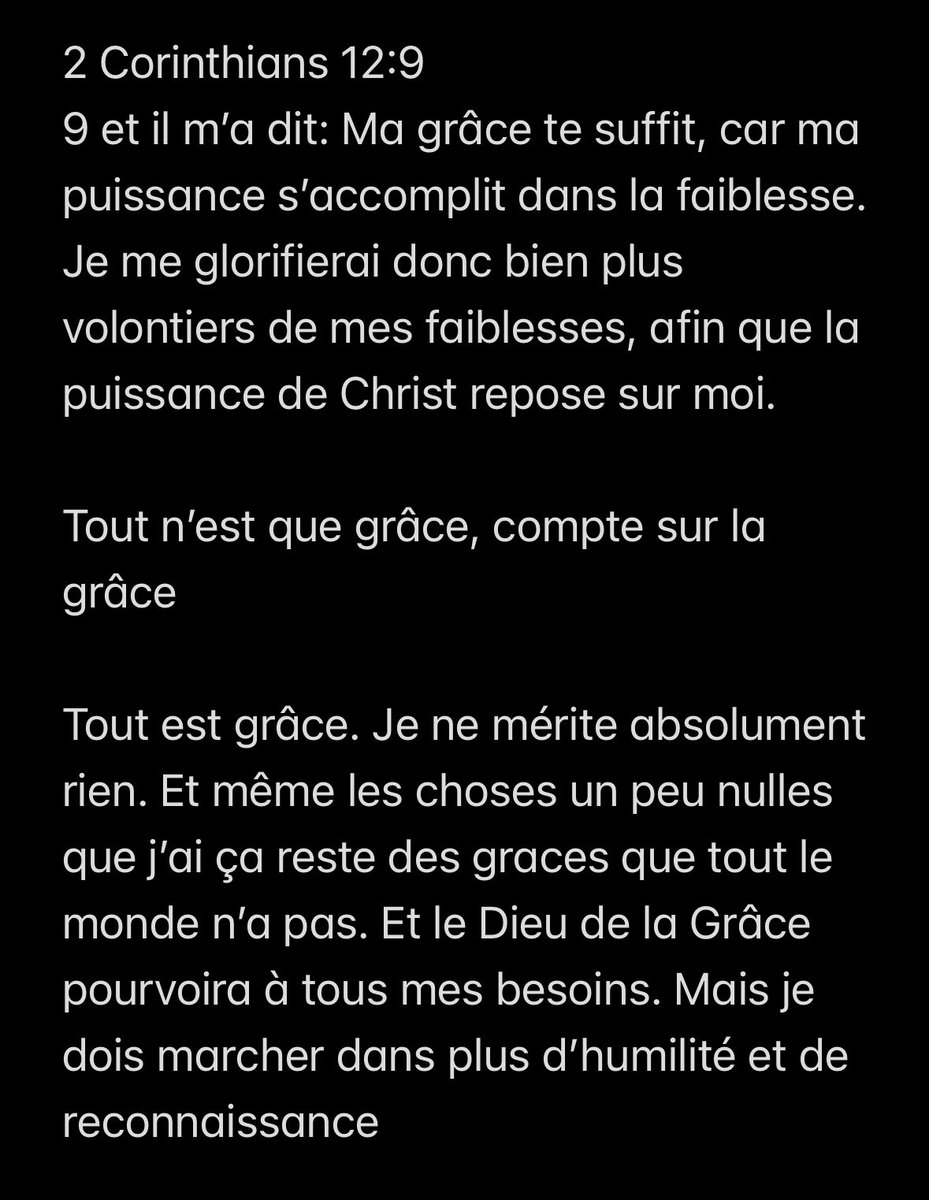 2 Corinthians 12:9
9 et il m’a dit: Ma grâce te suffit, car ma puissance s’accomplit dans la faiblesse. Je me glorifierai donc bien plus volontiers de mes faiblesses, afin que la puissance de Christ repose sur moi.

Tout n’est que grâce, compte sur la grâce

Tout est grâce. Je ne mérite absolument rien. Et même les choses un peu nulles que j’ai ça reste des graces que tout le monde n’a pas. Et le Dieu de la Grâce pourvoira à tous mes besoins. Mais je dois marcher dans plus d’humilité et de reconnaissance